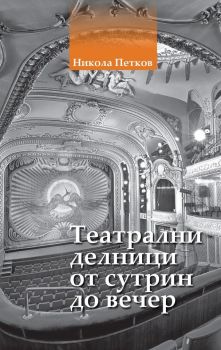 Никола Петков

Театрални делници от сутрин до вечер